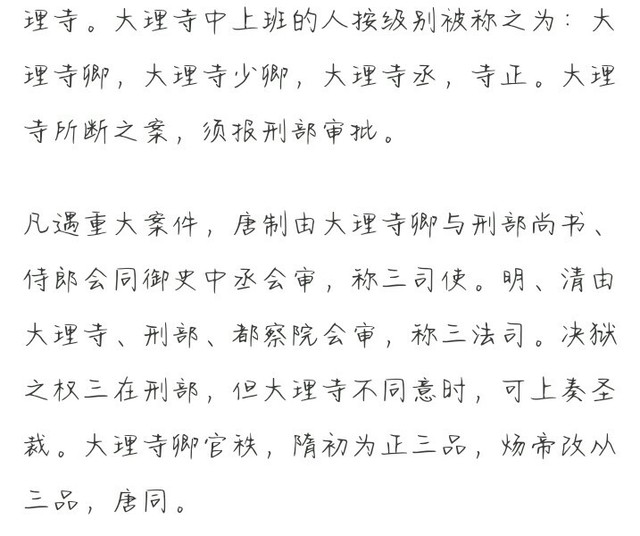 理寺。大理寺中上班的人按级别被称之为：大理寺卿，大理寺少卿，大理寺丞，寺正。大理寺所断之案，须报刑部审批。

凡遇重大案件，唐制由大理寺卿与刑部尚书、侍郎会同御史中丞会审，称三司使。明、清由大理寺、刑部、都察院会审，称三法司。决狱之权三在刑部，但大理寺不同意时，可上奏圣裁。大理寺卿官秩，隋初为正三品，炀帝改从三品，唐同。